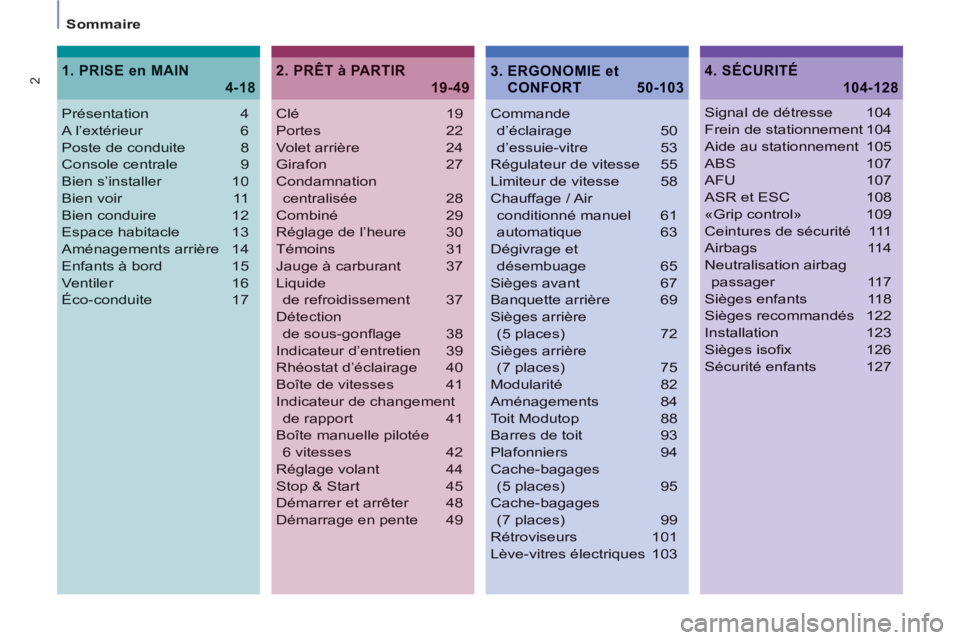 Sommaire

2

1. PRISE en MAIN 4-18

Présentation 4
A l'extérieur 6
Poste de conduite 8
Console centrale 9
Bien s'installer 10
Bien voir 11
Bien conduire 12
Espace habitacle 13
Aménagements arrière 14
Enfants à bord 15
Ventiler 16
Éco-conduite 17

2. PRÊT à PARTIR 19-49

Clé 19
Portes 22
Volet arrière 24
Girafon 27
Condamnation centralisée 28
Combiné 29
Réglage de l'heure 30
Témoins 31
Jauge à carburant 37
Liquide de refroidissement 37
Détection de sous-gonflage 38
Indicateur d'entretien 39
Rhéostat d'éclairage 40
Boîte de vitesses 41
Indicateur de changement de rapport 41
Boîte manuelle pilotée 6 vitesses 42
Réglage volant 44
Stop & Start 45
Démarrer et arrêter 48
Démarrage en pente 49

3. ERGONOMIE et CONFORT 50-103

Commande d'éclairage 50
d'essuie-vitre 53
Régulateur de vitesse 55
Limiteur de vitesse 58
Chauffage / Air conditionné manuel 61
automatique 63
Dégivrage et désembuage 65
Sièges avant 67
Banquette arrière 69
Sièges arrière (5 places) 72
Sièges arrière (7 places) 75
Modularité 82
Aménagements 84
Toit Modutop 88
Barres de toit 93
Plafonniers 94
Cache-bagages (5 places) 95
Cache-bagages (7 places) 99
Rétroviseurs 101
Lève-vitres électriques 103

4. SÉCURITÉ 104-128

Signal de détresse 104
Frein de stationnement 104
Aide au stationnement 105
ABS 107
AFU 107
ASR et ESC 108
«Grip control» 109
Ceintures de sécurité 111
Airbags 114
Neutralisation airbag passager 117
Sièges enfants 118
Sièges recommandés 122
Installation 123
Sièges isofix 126
Sécurité enfants 127

carmanualsonline.info